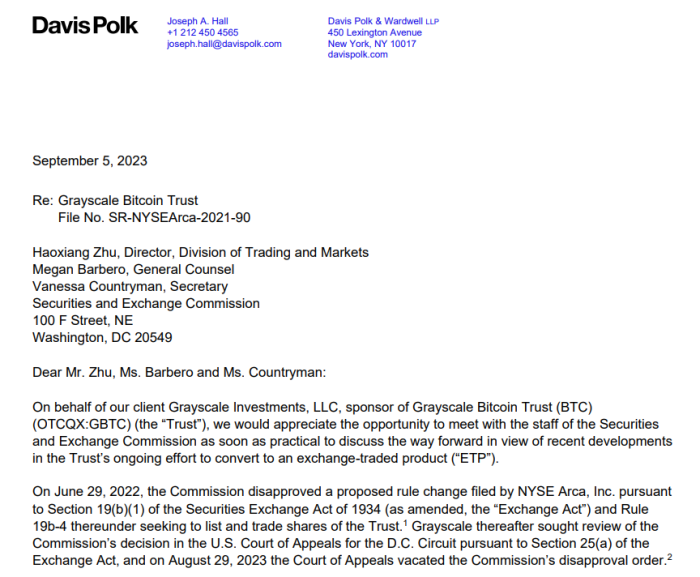 Davis Polk

Joseph A. Hall
+1 212 450 4565
joseph.hall@davispolk.com

Davis Polk & Wardwell LLP
450 Lexington Avenue
New York, NY 10017
davispolk.com

September 5, 2023

Re: Grayscale Bitcoin Trust
File No. SR-NYSEArca-2021-90

Haoxiang Zhu, Director, Division of Trading and Markets
Megan Barbero, General Counsel
Vanessa Countryman, Secretary
Securities and Exchange Commission
100 F Street, NE
Washington, DC 20549

Dear Mr. Zhu, Ms. Barbero and Ms. Countryman:

On behalf of our client Grayscale Investments, LLC, sponsor of Grayscale Bitcoin Trust (BTC) (OTCQX:GBTC) (the "Trust"), we would appreciate the opportunity to meet with the staff of the Securities and Exchange Commission as soon as practical to discuss the way forward in view of recent developments in the Trust's ongoing effort to convert to an exchange-traded product ("ETP").

On June 29, 2022, the Commission disapproved a proposed rule change filed by NYSE Arca, Inc. pursuant to Section 19(b)(1) of the Securities Exchange Act of 1934 (as amended, the "Exchange Act") and Rule 19b-4 thereunder seeking to list and trade shares of the Trust.$^1$ Grayscale thereafter sought review of the Commission's decision in the U.S. Court of Appeals for the D.C. Circuit pursuant to Section 25(a) of the Exchange Act, and on August 29, 2023 the Court of Appeals vacated the Commission's disapproval order.$^2$